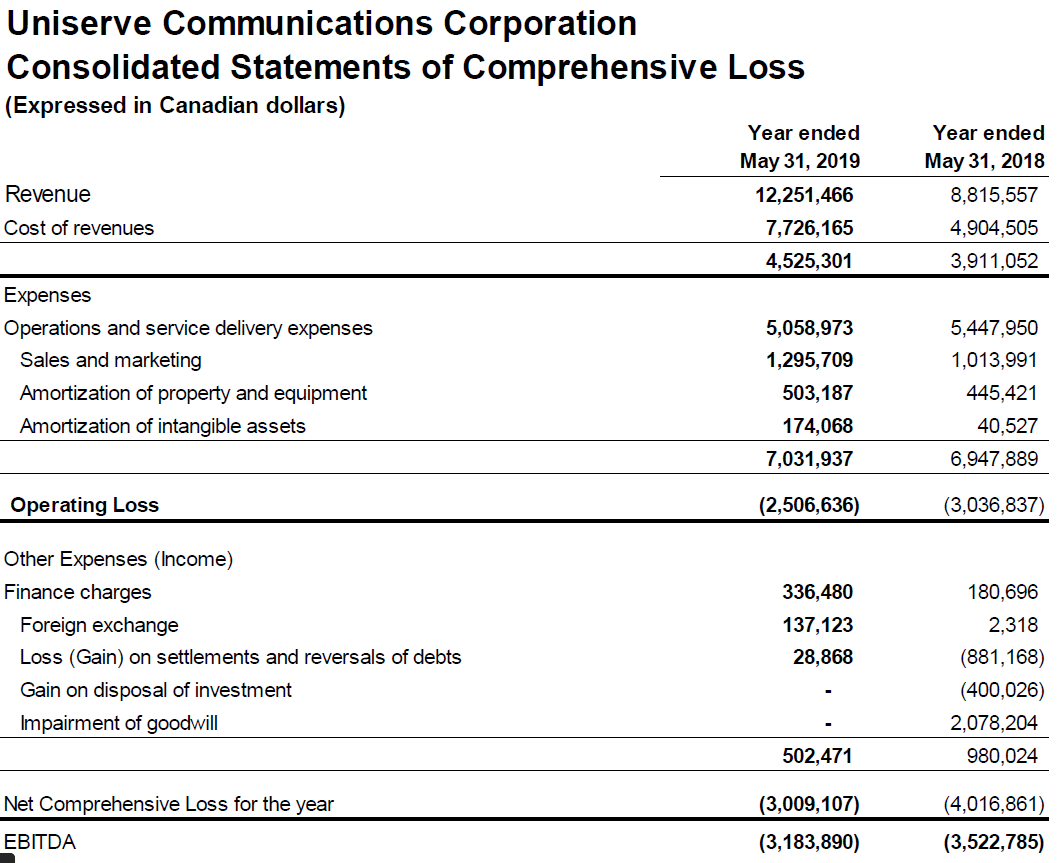 Uniserve Communications Corporation
Consolidated Statements of Comprehensive Loss
(Expressed in Canadian dollars)

| | Year ended May 31, 2019 | Year ended May 31, 2018 |
|---|---|---|
| Revenue | 12,251,466 | 8,815,557 |
| Cost of revenues | 7,726,165 | 4,904,505 |
| | 4,525,301 | 3,911,052 |
| Expenses | | |
| Operations and service delivery expenses | 5,058,973 | 5,447,950 |
| Sales and marketing | 1,295,709 | 1,013,991 |
| Amortization of property and equipment | 503,187 | 445,421 |
| Amortization of intangible assets | 174,068 | 40,527 |
| | 7,031,937 | 6,947,889 |
| Operating Loss | (2,506,636) | (3,036,837) |
| Other Expenses (Income) | | |
| Finance charges | 336,480 | 180,696 |
| Foreign exchange | 137,123 | 2,318 |
| Loss (Gain) on settlements and reversals of debts | 28,868 | (881,168) |
| Gain on disposal of investment | - | (400,026) |
| Impairment of goodwill | - | 2,078,204 |
| | 502,471 | 980,024 |
| Net Comprehensive Loss for the year | (3,009,107) | (4,016,861) |
| EBITDA | (3,183,890) | (3,522,785) |